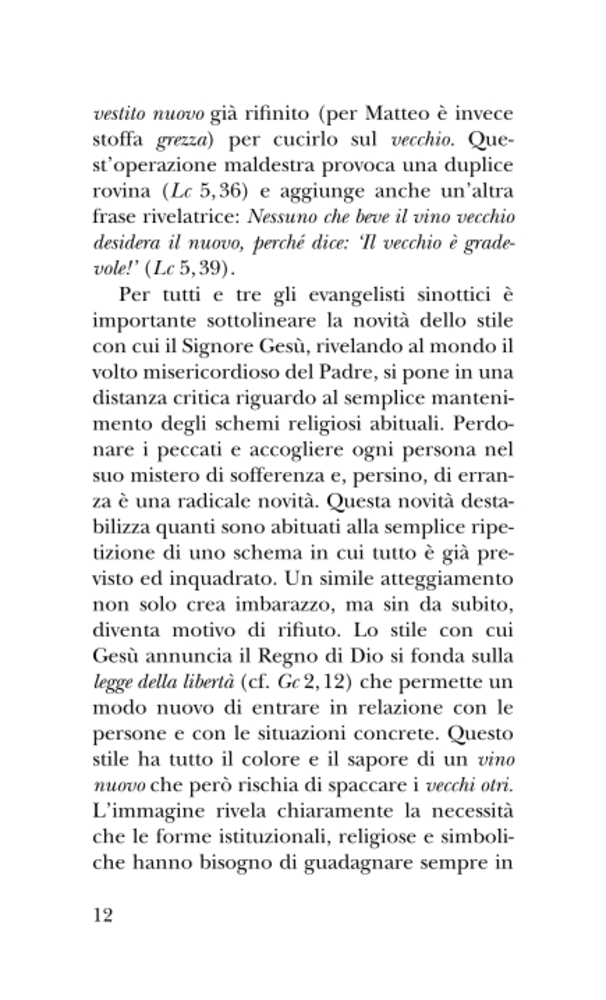 vestito nuovo già rifinito (per Matteo è invece stoffa grezza) per cucirlo sul vecchio. Quest'operazione maldestra provoca una duplice rovina (Lc 5,36) e aggiunge anche un'altra frase rivelatrice: Nessuno che beve il vino vecchio desidera il nuovo, perché dice: 'Il vecchio è gradevole!' (Lc 5,39).

Per tutti e tre gli evangelisti sinottici è importante sottolineare la novità dello stile con cui il Signore Gesù, rivelando al mondo il volto misericordioso del Padre, si pone in una distanza critica riguardo al semplice mantenimento degli schemi religiosi abituali. Perdonare i peccati e accogliere ogni persona nel suo mistero di sofferenza e, persino, di erranza è una radicale novità. Questa novità destabilizza quanti sono abituati alla semplice ripetizione di uno schema in cui tutto è già previsto ed inquadrato. Un simile atteggiamento non solo crea imbarazzo, ma sin da subito, diventa motivo di rifiuto. Lo stile con cui Gesù annuncia il Regno di Dio si fonda sulla legge della libertà (cf. Gc 2,12) che permette un modo nuovo di entrare in relazione con le persone e con le situazioni concrete. Questo stile ha tutto il colore e il sapore di un vino nuovo che però rischia di spaccare i vecchi otri. L'immagine rivela chiaramente la necessità che le forme istituzionali, religiose e simboliche hanno bisogno di guadagnare sempre in

12